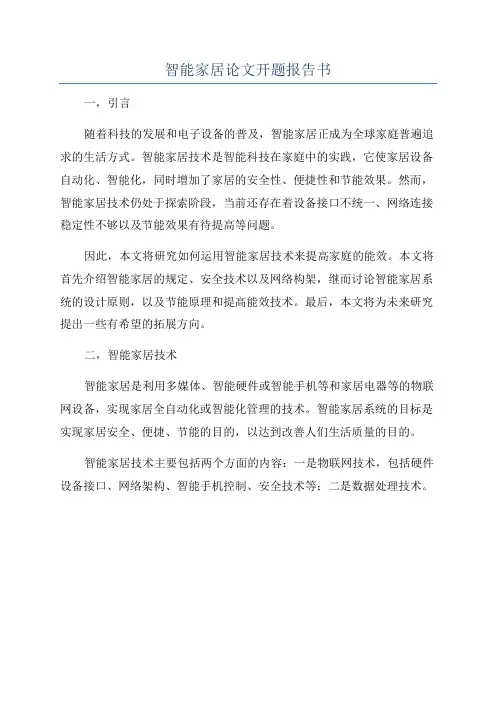 智能家居论文开题报告书

一，引言

随着科技的发展和电子设备的普及，智能家居正成为全球家庭普遍追求的生活方式。智能家居技术是智能科技在家庭中的实践，它使家居设备自动化、智能化，同时增加了家居的安全性、便捷性和节能效果。然而，智能家居技术仍处于探索阶段，当前还存在着设备接口不统一、网络连接稳定性不够以及节能效果有待提高等问题。

因此，本文将研究如何运用智能家居技术来提高家庭的能效。本文将首先介绍智能家居的规定、安全技术以及网络构架，继而讨论智能家居系统的设计原则，以及节能原理和提高能效技术。最后，本文将为未来研究提出一些有希望的拓展方向。

二，智能家居技术

智能家居是利用多媒体、智能硬件或智能手机等和家居电器等的物联网设备，实现家居全自动化或智能化管理的技术。智能家居系统的目标是实现家居安全、便捷、节能的目的，以达到改善人们生活质量的目的。

智能家居技术主要包括两个方面的内容：一是物联网技术，包括硬件设备接口、网络架构、智能手机控制、安全技术等；二是数据处理技术。